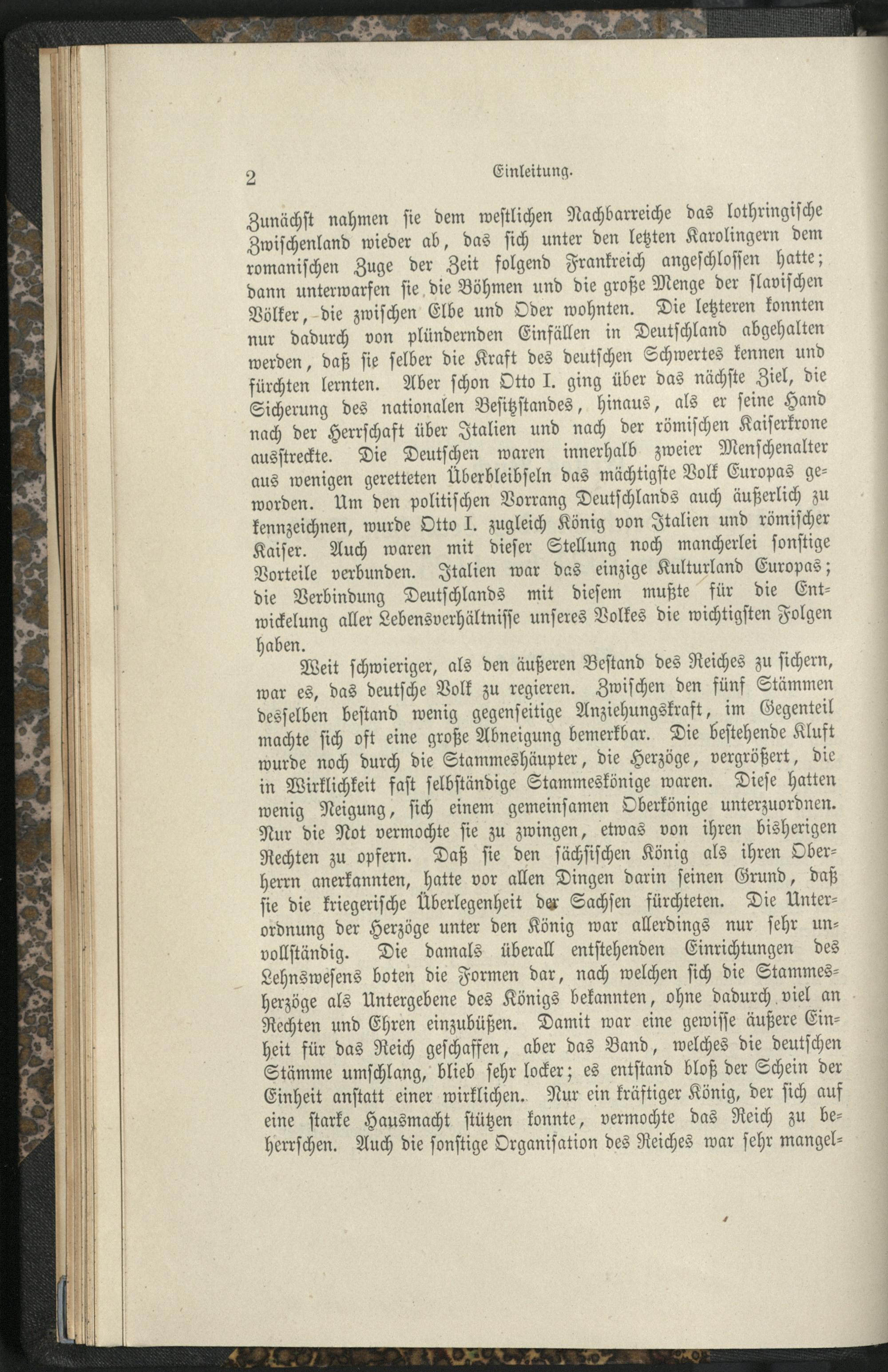 2 Einleitung.

Zunächst nahmen sie dem westlichen Nachbarreiche das lothringische Zwischenland wieder ab, das sich unter den letzten Karolingern dem romanischen Zuge der Zeit folgend Frankreich angeschlossen hatte; dann unterwarfen sie die Böhmen und die große Menge der slavischen Völker, die zwischen Elbe und Oder wohnten. Die letzteren konnten nur dadurch von plündernden Einfällen in Deutschland abgehalten werden, daß sie selber die Kraft des deutschen Schwertes kennen und fürchten lernten. Aber schon Otto I. ging über das nächste Ziel, die Sicherung des nationalen Besitzstandes, hinaus, als er seine Hand nach der Herrschaft über Italien und nach der römischen Kaiserkrone ausstreckte. Die Deutschen waren innerhalb zweier Menschenalter aus wenigen geretteten Überbleibseln das mächtigste Volk Europas geworden. Um den politischen Vorrang Deutschlands auch äußerlich zu kennzeichnen, wurde Otto I. zugleich König von Italien und römischer Kaiser. Auch waren mit dieser Stellung noch mancherlei sonstige Vorteile verbunden. Italien war das einzige Kulturland Europas; die Verbindung Deutschlands mit diesem mußte für die Entwickelung aller Lebensverhältnisse unseres Volkes die wichtigsten Folgen haben.

Weit schwieriger, als den äußeren Bestand des Reiches zu sichern, war es, das deutsche Volk zu regieren. Zwischen den fünf Stämmen desselben bestand wenig gegenseitige Anziehungskraft, im Gegenteil machte sich oft eine große Abneigung bemerkbar. Die bestehende Kluft wurde noch durch die Stammeshäupter, die Herzöge, vergrößert, die in Wirklichkeit fast selbständige Stammeskönige waren. Diese hatten wenig Neigung, sich einem gemeinsamen Oberkönige unterzuordnen. Nur die Not vermochte sie zu zwingen, etwas von ihren bisherigen Rechten zu opfern. Daß sie den sächsischen König als ihren Oberherrn anerkannten, hatte vor allen Dingen darin seinen Grund, daß sie die kriegerische Überlegenheit der Sachsen fürchteten. Die Unterordnung der Herzöge unter den König war allerdings nur sehr unvollständig. Die damals überall entstehenden Einrichtungen des Lehnswesens boten die Formen dar, nach welchen sich die Stammesherzöge als Untergebene des Königs bekannten, ohne dadurch viel an Rechten und Ehren einzubüßen. Damit war eine gewisse äußere Einheit für das Reich geschaffen, aber das Band, welches die deutschen Stämme umschlang, blieb sehr locker; es entstand bloß der Schein der Einheit anstatt einer wirklichen. Nur ein kräftiger König, der sich auf eine starke Hausmacht stützen konnte, vermochte das Reich zu beherrschen. Auch die sonstige Organisation des Reiches war sehr mangel=